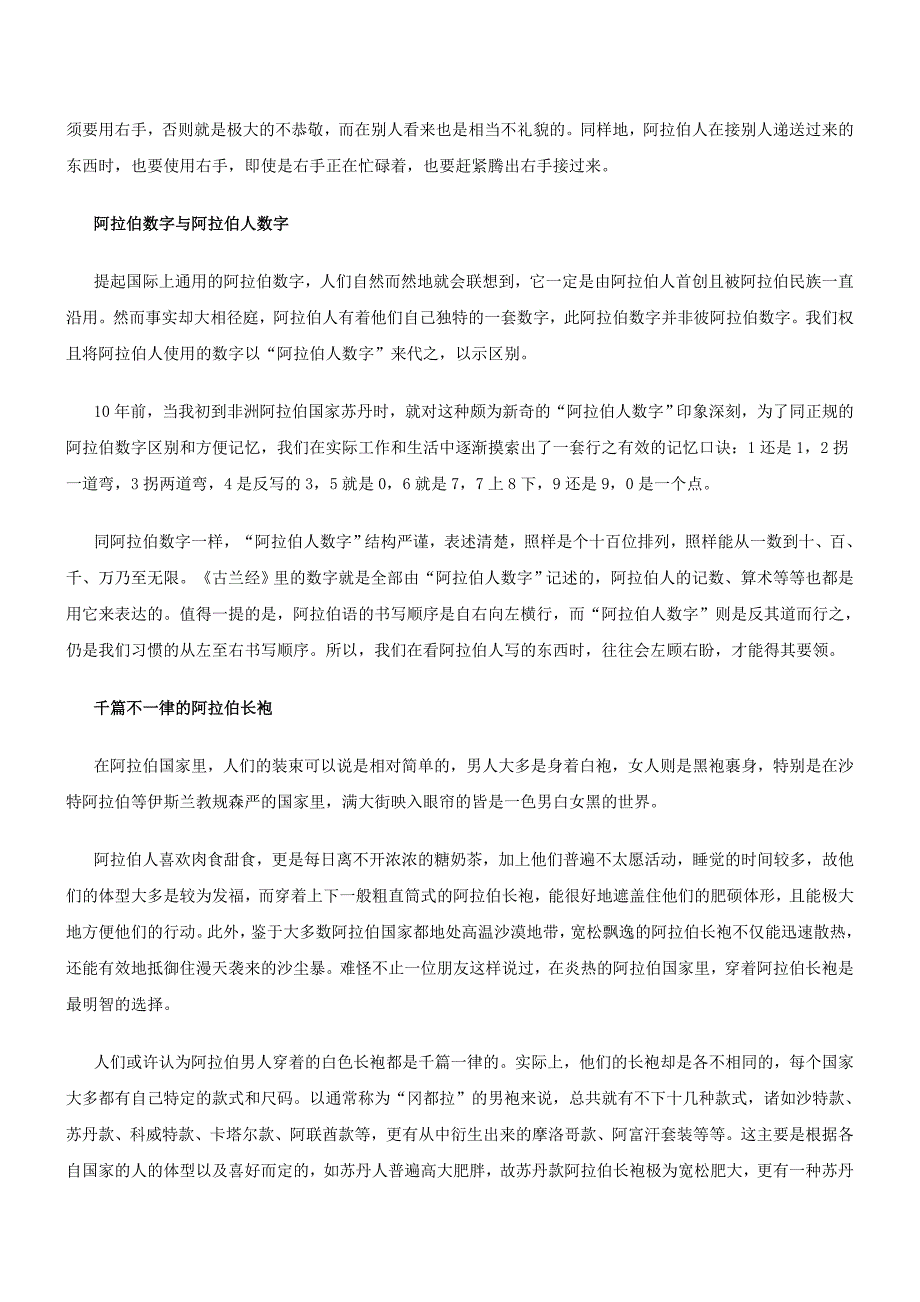 须要用右手，否则就是极大的不恭敬，而在别人看来也是相当不礼貌的。同样地，阿拉伯人在接别人递送过来的东西时，也要使用右手，即使是右手正在忙碌着，也要赶紧腾出右手接过来。

阿拉伯数字与阿拉伯人数字

提起国际上通用的阿拉伯数字，人们自然而然地就会联想到，它一定是由阿拉伯人首创且被阿拉伯民族一直沿用。然而事实却大相径庭，阿拉伯人有着他们自己独特的一套数字，此阿拉伯数字并非彼阿拉伯数字。我们权且将阿拉伯人使用的数字以“阿拉伯人数字”来代之，以示区别。

10年前，当我初到非洲阿拉伯国家苏丹时，就对这种颇为新奇的“阿拉伯人数字”印象深刻，为了同正规的阿拉伯数字区别和方便记忆，我们在实际工作和生活中逐渐摸索出了一套行之有效的记忆口诀：1还是1，2拐一道弯，3拐两道弯，4是反写的3，5就是0，6就是7，7上8下，9还是9，0是一个点。

同阿拉伯数字一样，“阿拉伯人数字”结构严谨，表述清楚，照样是个十百位排列，照样能从一数到十、百、千、万乃至无限。《古兰经》里的数字就是全部由“阿拉伯人数字”记述的，阿拉伯人的记数、算术等等也都是用它来表达的。值得一提的是，阿拉伯语的书写顺序是自右向左横行，而“阿拉伯人数字”则是反其道而行之，仍是我们习惯的从左至右书写顺序。所以，我们在看阿拉伯人写的东西时，往往会左顾右盼，才能得其要领。

千篇不一律的阿拉伯长袍

在阿拉伯国家里，人们的装束可以说是相对简单的，男人大多是身着白袍，女人则是黑袍裹身，特别是在沙特阿拉伯等伊斯兰教规森严的国家里，满大街映入眼帘的皆是一色男白女黑的世界。

阿拉伯人喜欢肉食甜食，更是每日离不开浓浓的糖奶茶，加上他们普遍不太愿活动，睡觉的时间较多，故他们的体型大多是较为发福，而穿着上下一般粗直筒式的阿拉伯长袍，能很好地遮盖住他们的肥硕体形，且能极大地方便他们的行动。此外，鉴于大多数阿拉伯国家都地处高温沙漠地带，宽松飘逸的阿拉伯长袍不仅能迅速散热，还能有效地抵御住漫天袭来的沙尘暴。难怪不止一位朋友这样说过，在炎热的阿拉伯国家里，穿着阿拉伯长袍是最明智的选择。

人们或许认为阿拉伯男人穿着的白色长袍都是千篇一律的。实际上，他们的长袍却是各不相同的，每个国家大多都有自己特定的款式和尺码。以通常称为“冈都拉”的男袍来说，总共就有不下十几种款式，诸如沙特款、苏丹款、科威特款、卡塔尔款、阿联酋款等，更有从中衍生出来的摩洛哥款、阿富汗套装等等。这主要是根据各自国家的人的体型以及喜好而定的，如苏丹人普遍高大肥胖，故苏丹款阿拉伯长袍极为宽松肥大，更有一种苏丹